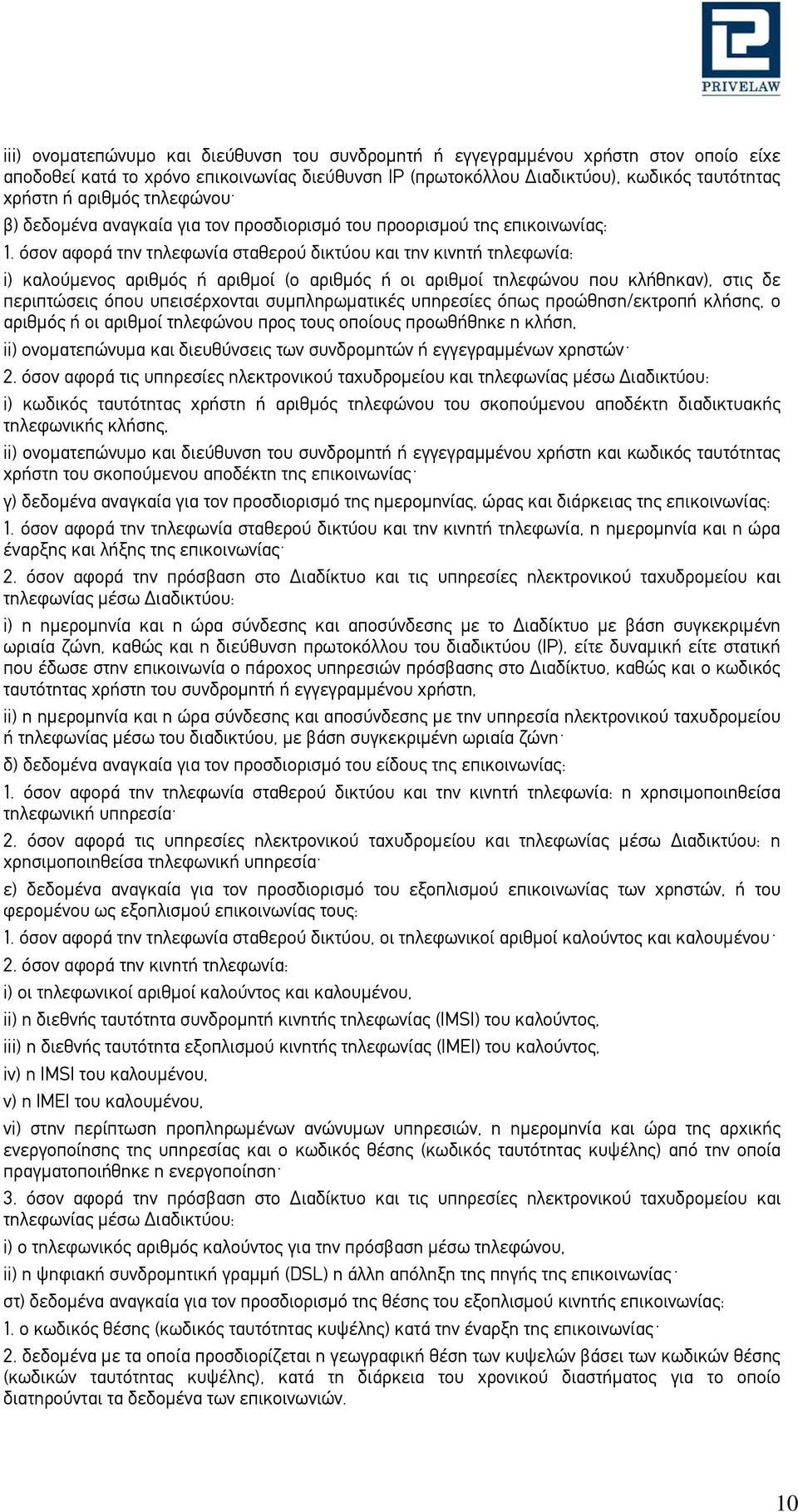 PRIVELAW

iii) ονοματεπώνυμο και διεύθυνση του συνδρομητή ή εγγεγραμμένου χρήστη στον οποίο είχε αποδοθεί κατά το χρόνο επικοινωνίας διεύθυνση IP (πρωτοκόλλου Διαδικτύου), κωδικός ταυτότητας χρήστη ή αριθμός τηλεφώνου·

β) δεδομένα αναγκαία για τον προσδιορισμό του προορισμού της επικοινωνίας:

1. όσον αφορά την τηλεφωνία σταθερού δικτύου και την κινητή τηλεφωνία:

i) καλούμενος αριθμός ή αριθμοί (ο αριθμός ή οι αριθμοί τηλεφώνου που κλήθηκαν), στις δε περιπτώσεις όπου υπεισέρχονται συμπληρωματικές υπηρεσίες όπως προώθηση/εκτροπή κλήσης, ο αριθμός ή οι αριθμοί τηλεφώνου προς τους οποίους προωθήθηκε η κλήση,

ii) ονοματεπώνυμα και διευθύνσεις των συνδρομητών ή εγγεγραμμένων χρηστών·

2. όσον αφορά τις υπηρεσίες ηλεκτρονικού ταχυδρομείου και τηλεφωνίας μέσω Διαδικτύου:

i) κωδικός ταυτότητας χρήστη ή αριθμός τηλεφώνου του σκοπούμενου αποδέκτη διαδικτυακής τηλεφωνικής κλήσης,

ii) ονοματεπώνυμο και διεύθυνση του συνδρομητή ή εγγεγραμμένου χρήστη και κωδικός ταυτότητας χρήστη του σκοπούμενου αποδέκτη της επικοινωνίας·

γ) δεδομένα αναγκαία για τον προσδιορισμό της ημερομηνίας, ώρας και διάρκειας της επικοινωνίας:

1. όσον αφορά την τηλεφωνία σταθερού δικτύου και την κινητή τηλεφωνία, η ημερομηνία και η ώρα έναρξης και λήξης της επικοινωνίας·

2. όσον αφορά την πρόσβαση στο Διαδίκτυο και τις υπηρεσίες ηλεκτρονικού ταχυδρομείου και τηλεφωνίας μέσω Διαδικτύου:

i) η ημερομηνία και η ώρα σύνδεσης και αποσύνδεσης με το Διαδίκτυο με βάση συγκεκριμένη ωριαία ζώνη, καθώς και η διεύθυνση πρωτοκόλλου του διαδικτύου (IP), είτε δυναμική είτε στατική που έδωσε στην επικοινωνία ο πάροχος υπηρεσιών πρόσβασης στο Διαδίκτυο, καθώς και ο κωδικός ταυτότητας χρήστη του συνδρομητή ή εγγεγραμμένου χρήστη,

ii) η ημερομηνία και η ώρα σύνδεσης και αποσύνδεσης με την υπηρεσία ηλεκτρονικού ταχυδρομείου ή τηλεφωνίας μέσω του διαδικτύου, με βάση συγκεκριμένη ωριαία ζώνη·

δ) δεδομένα αναγκαία για τον προσδιορισμό του είδους της επικοινωνίας:

1. όσον αφορά την τηλεφωνία σταθερού δικτύου και την κινητή τηλεφωνία: η χρησιμοποιηθείσα τηλεφωνική υπηρεσία·

2. όσον αφορά τις υπηρεσίες ηλεκτρονικού ταχυδρομείου και τηλεφωνίας μέσω Διαδικτύου: η χρησιμοποιηθείσα τηλεφωνική υπηρεσία·

ε) δεδομένα αναγκαία για τον προσδιορισμό του εξοπλισμού επικοινωνίας των χρηστών, ή του φερομένου ως εξοπλισμού επικοινωνίας τους:

1. όσον αφορά την τηλεφωνία σταθερού δικτύου, οι τηλεφωνικοί αριθμοί καλούντος και καλουμένου·

2. όσον αφορά την κινητή τηλεφωνία:

i) οι τηλεφωνικοί αριθμοί καλούντος και καλουμένου,

ii) η διεθνής ταυτότητα συνδρομητή κινητής τηλεφωνίας (IMSI) του καλούντος,

iii) η διεθνής ταυτότητα εξοπλισμού κινητής τηλεφωνίας (IMEI) του καλούντος,

iv) η IMSI του καλουμένου,

v) η IMEI του καλουμένου,

vi) στην περίπτωση προπληρωμένων ανώνυμων υπηρεσιών, η ημερομηνία και ώρα της αρχικής ενεργοποίησης της υπηρεσίας και ο κωδικός θέσης (κωδικός ταυτότητας κυψέλης) από την οποία πραγματοποιήθηκε η ενεργοποίηση·

3. όσον αφορά την πρόσβαση στο Διαδίκτυο και τις υπηρεσίες ηλεκτρονικού ταχυδρομείου και τηλεφωνίας μέσω Διαδικτύου:

i) ο τηλεφωνικός αριθμός καλούντος για την πρόσβαση μέσω τηλεφώνου,

ii) η ψηφιακή συνδρομητική γραμμή (DSL) η άλλη απόληξη της πηγής της επικοινωνίας·

στ) δεδομένα αναγκαία για τον προσδιορισμό της θέσης του εξοπλισμού κινητής επικοινωνίας:

1. ο κωδικός θέσης (κωδικός ταυτότητας κυψέλης) κατά την έναρξη της επικοινωνίας·

2. δεδομένα με τα οποία προσδιορίζεται η γεωγραφική θέση των κυψελών βάσει των κωδικών θέσης (κωδικών ταυτότητας κυψέλης), κατά τη διάρκεια του χρονικού διαστήματος για το οποίο διατηρούνται τα δεδομένα των επικοινωνιών.

10